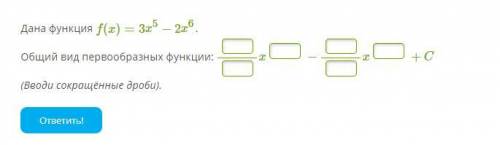 Дана функция $f(x) = 3x^5 - 2x^6$.

Общий вид первообразных функции: $\frac{\square}{\square}x^{\square} - \frac{\square}{\square}x^{\square} + C$

(Вводи сокращённые дроби).

Ответить!